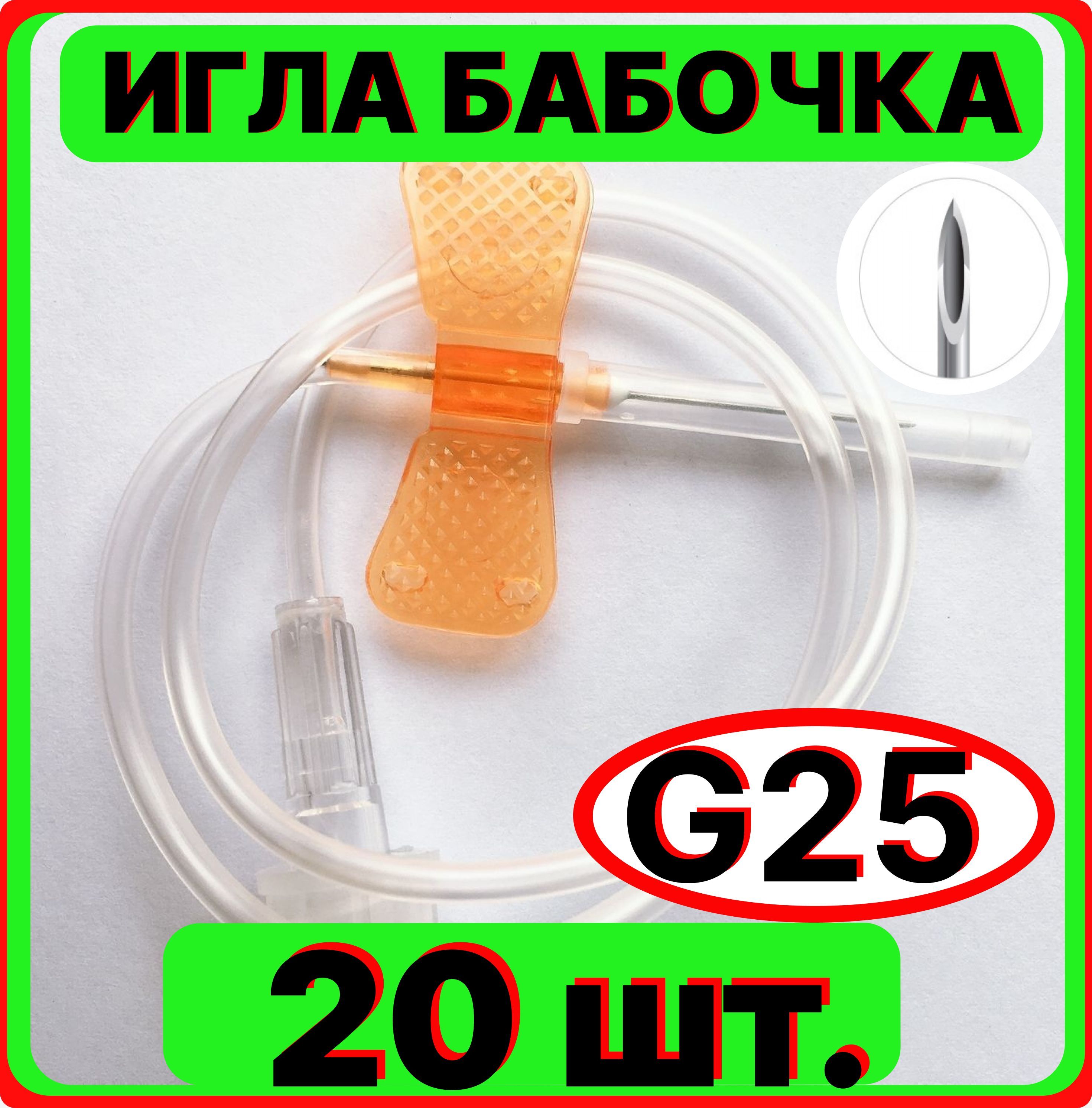 ИГЛА БАБОЧКА

G25

20 шт.